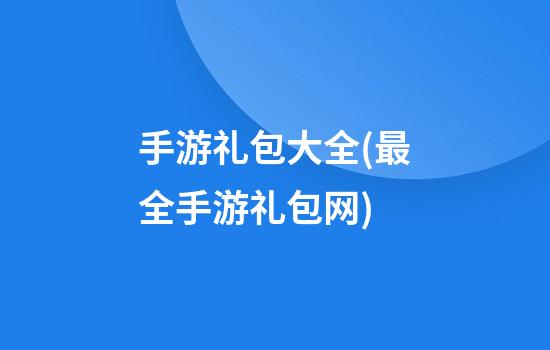 手游礼包大全(最全手游礼包网)